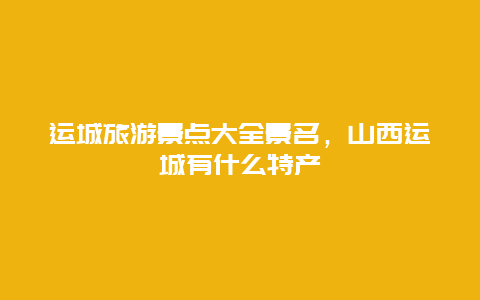 运城旅游景点大全景名，山西运城有什么特产